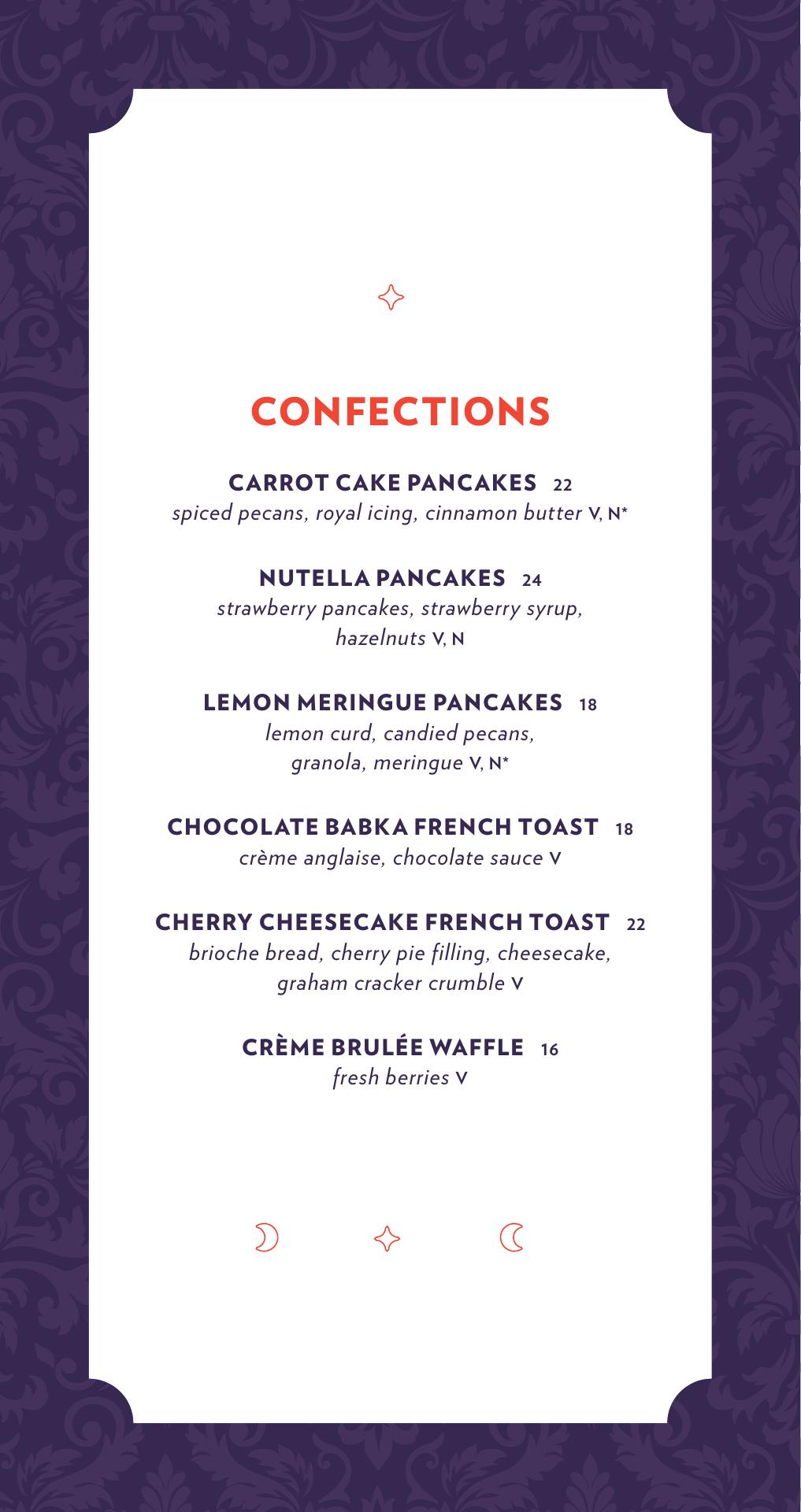 CONFECTIONS

CARROT CAKE PANCAKES 22
spiced pecans, royal icing, cinnamon butter V, N*

NUTELLA PANCAKES 24
strawberry pancakes, strawberry syrup, hazelnuts V, N

LEMON MERINGUE PANCAKES 18
lemon curd, candied pecans, granola, meringue V, N*

CHOCOLATE BABKA FRENCH TOAST 18
crème anglaise, chocolate sauce V

CHERRY CHEESECAKE FRENCH TOAST 22
brioche bread, cherry pie filling, cheesecake, graham cracker crumble V

CRÈME BRULÉE WAFFLE 16
fresh berries V